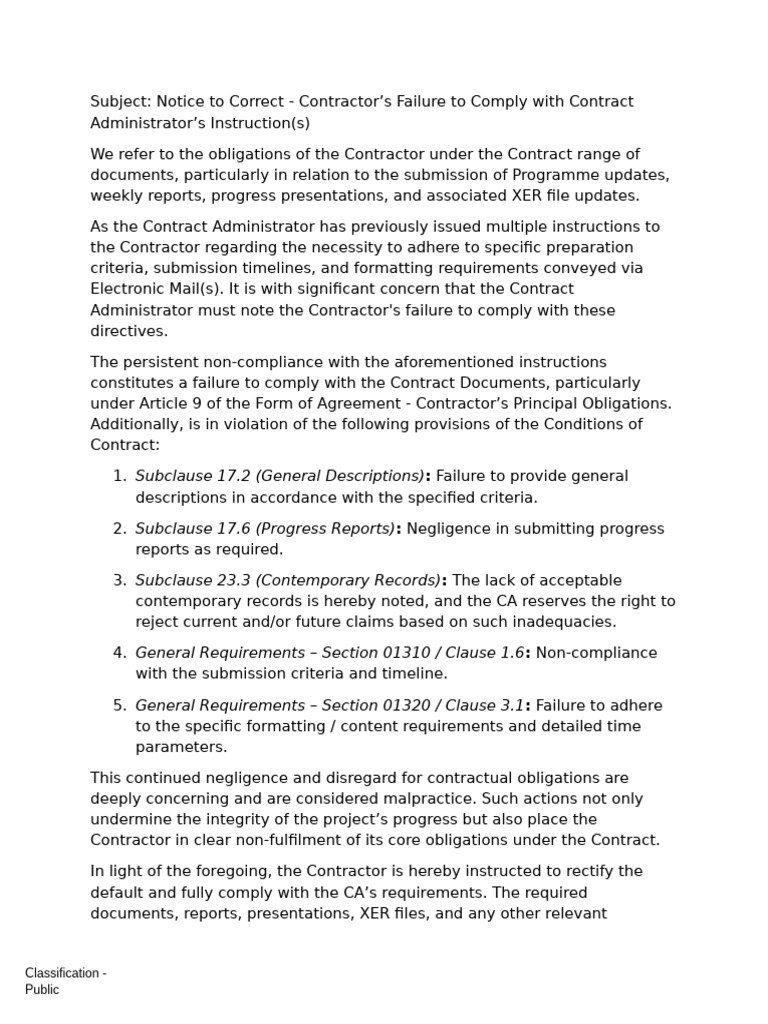 Subject: Notice to Correct - Contractor's Failure to Comply with Contract Administrator's Instruction(s)

We refer to the obligations of the Contractor under the Contract range of documents, particularly in relation to the submission of Programme updates, weekly reports, progress presentations, and associated XER file updates.

As the Contract Administrator has previously issued multiple instructions to the Contractor regarding the necessity to adhere to specific preparation criteria, submission timelines, and formatting requirements conveyed via Electronic Mail(s). It is with significant concern that the Contract Administrator must note the Contractor's failure to comply with these directives.

The persistent non-compliance with the aforementioned instructions constitutes a failure to comply with the Contract Documents, particularly under Article 9 of the Form of Agreement - Contractor's Principal Obligations. Additionally, is in violation of the following provisions of the Conditions of Contract:

1. Subclause 17.2 (General Descriptions): Failure to provide general descriptions in accordance with the specified criteria.

2. Subclause 17.6 (Progress Reports): Negligence in submitting progress reports as required.

3. Subclause 23.3 (Contemporary Records): The lack of acceptable contemporary records is hereby noted, and the CA reserves the right to reject current and/or future claims based on such inadequacies.

4. General Requirements – Section 01310 / Clause 1.6: Non-compliance with the submission criteria and timeline.

5. General Requirements – Section 01320 / Clause 3.1: Failure to adhere to the specific formatting / content requirements and detailed time parameters.

This continued negligence and disregard for contractual obligations are deeply concerning and are considered malpractice. Such actions not only undermine the integrity of the project's progress but also place the Contractor in clear non-fulfilment of its core obligations under the Contract.

In light of the foregoing, the Contractor is hereby instructed to rectify the default and fully comply with the CA's requirements. The required documents, reports, presentations, XER files, and any other relevant

Classification - Public